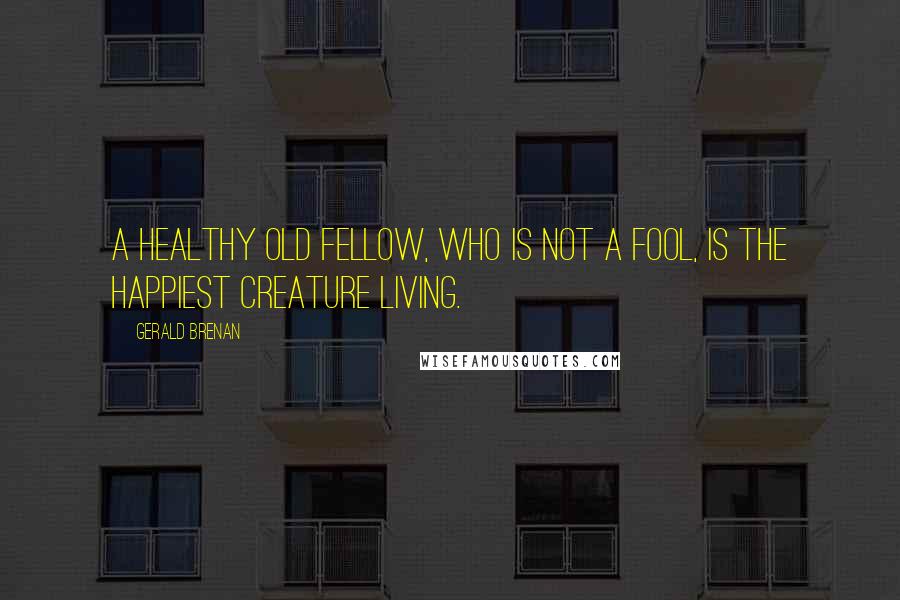 A HEALTHY OLD FELLOW, WHO IS NOT A FOOL, IS THE HAPPIEST CREATURE LIVING.

GERALD BRENAN

WISEFAMOUSQUOTES.COM